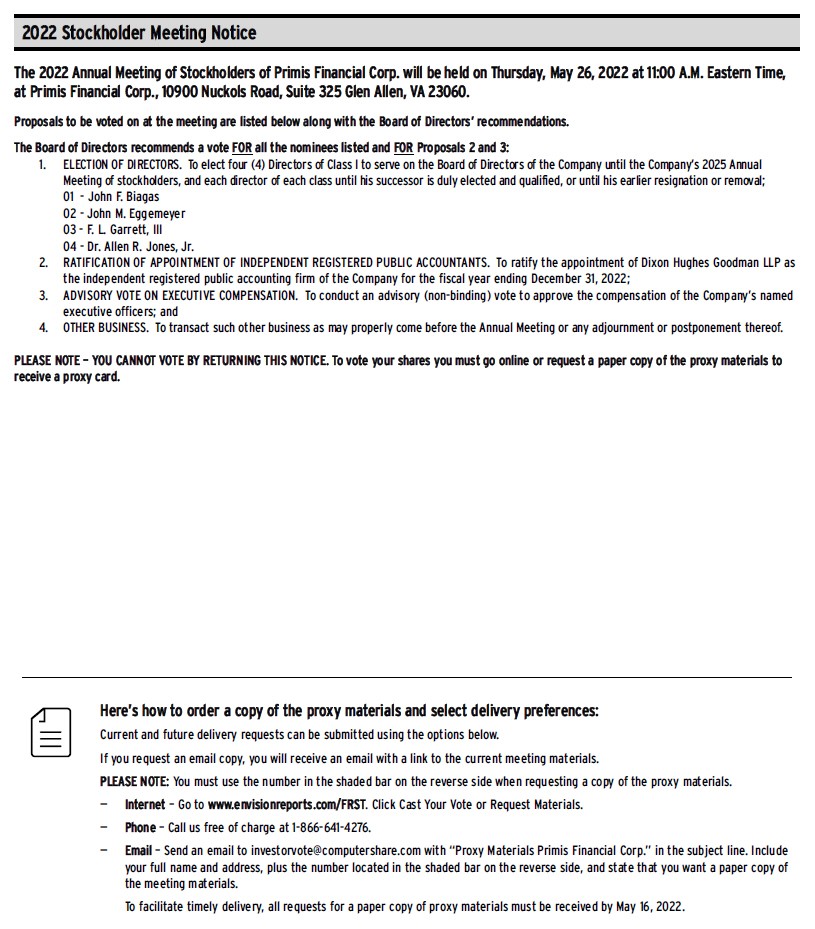 2022 Stockholder Meeting Notice

The 2022 Annual Meeting of Stockholders of Primis Financial Corp. will be held on Thursday, May 26, 2022 at 11:00 A.M. Eastern Time, at Primis Financial Corp., 10900 Nuckols Road, Suite 325 Glen Allen, VA 23060.

Proposals to be voted on at the meeting are listed below along with the Board of Directors' recommendations.

The Board of Directors recommends a vote FOR all the nominees listed and FOR Proposals 2 and 3:

1. ELECTION OF DIRECTORS. To elect four (4) Directors of Class I to serve on the Board of Directors of the Company until the Company's 2025 Annual Meeting of stockholders, and each director of each class until his successor is duly elected and qualified, or until his earlier resignation or removal;
01 - John F. Biagas
02 - John M. Eggemeyer
03 - F. L. Garrett, III
04 - Dr. Allen R. Jones, Jr.
2. RATIFICATION OF APPOINTMENT OF INDEPENDENT REGISTERED PUBLIC ACCOUNTANTS. To ratify the appointment of Dixon Hughes Goodman LLP as the independent registered public accounting firm of the Company for the fiscal year ending December 31, 2022;
3. ADVISORY VOTE ON EXECUTIVE COMPENSATION. To conduct an advisory (non-binding) vote to approve the compensation of the Company's named executive officers; and
4. OTHER BUSINESS. To transact such other business as may properly come before the Annual Meeting or any adjournment or postponement thereof.

PLEASE NOTE – YOU CANNOT VOTE BY RETURNING THIS NOTICE. To vote your shares you must go online or request a paper copy of the proxy materials to receive a proxy card.

Here's how to order a copy of the proxy materials and select delivery preferences:

Current and future delivery requests can be submitted using the options below.

If you request an email copy, you will receive an email with a link to the current meeting materials.

PLEASE NOTE: You must use the number in the shaded bar on the reverse side when requesting a copy of the proxy materials.

– Internet – Go to www.envisionreports.com/FRST. Click Cast Your Vote or Request Materials.

– Phone – Call us free of charge at 1-866-641-4276.

– Email – Send an email to investorvote@computershare.com with "Proxy Materials Primis Financial Corp." in the subject line. Include your full name and address, plus the number located in the shaded bar on the reverse side, and state that you want a paper copy of the meeting materials.

To facilitate timely delivery, all requests for a paper copy of proxy materials must be received by May 16, 2022.